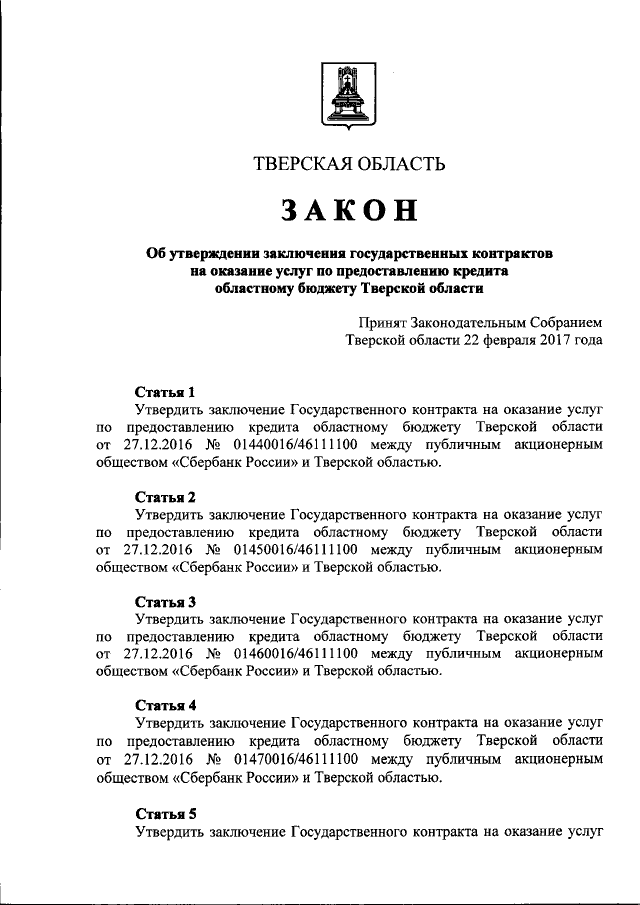 ТВЕРСКАЯ ОБЛАСТЬ

ЗАКОН

Об утверждении заключения государственных контрактов на оказание услуг по предоставлению кредита областному бюджету Тверской области

Принят Законодательным Собранием Тверской области 22 февраля 2017 года

Статья 1
Утвердить заключение Государственного контракта на оказание услуг по предоставлению кредита областному бюджету Тверской области от 27.12.2016 № 01440016/46111100 между публичным акционерным обществом «Сбербанк России» и Тверской областью.

Статья 2
Утвердить заключение Государственного контракта на оказание услуг по предоставлению кредита областному бюджету Тверской области от 27.12.2016 № 01450016/46111100 между публичным акционерным обществом «Сбербанк России» и Тверской областью.

Статья 3
Утвердить заключение Государственного контракта на оказание услуг по предоставлению кредита областному бюджету Тверской области от 27.12.2016 № 01460016/46111100 между публичным акционерным обществом «Сбербанк России» и Тверской областью.

Статья 4
Утвердить заключение Государственного контракта на оказание услуг по предоставлению кредита областному бюджету Тверской области от 27.12.2016 № 01470016/46111100 между публичным акционерным обществом «Сбербанк России» и Тверской областью.

Статья 5
Утвердить заключение Государственного контракта на оказание услуг